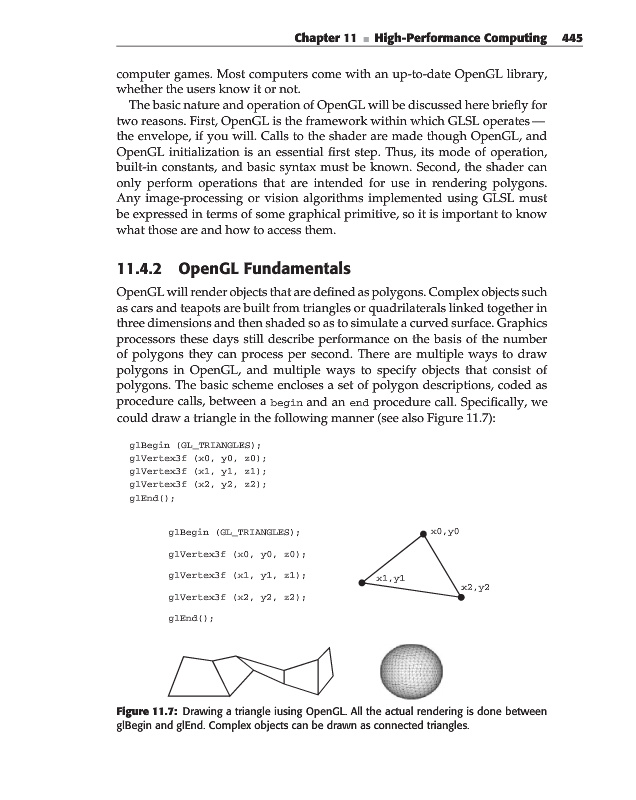 Chapter 11 ■ High-Performance Computing 445

computer games. Most computers come with an up-to-date OpenGL library, whether the users know it or not.

The basic nature and operation of OpenGL will be discussed here briefly for two reasons. First, OpenGL is the framework within which GLSL operates — the envelope, if you will. Calls to the shader are made though OpenGL, and OpenGL initialization is an essential first step. Thus, its mode of operation, built-in constants, and basic syntax must be known. Second, the shader can only perform operations that are intended for use in rendering polygons. Any image-processing or vision algorithms implemented using GLSL must be expressed in terms of some graphical primitive, so it is important to know what those are and how to access them.

11.4.2 OpenGL Fundamentals

OpenGL will render objects that are defined as polygons. Complex objects such as cars and teapots are built from triangles or quadrilaterals linked together in three dimensions and then shaded so as to simulate a curved surface. Graphics processors these days still describe performance on the basis of the number of polygons they can process per second. There are multiple ways to draw polygons in OpenGL, and multiple ways to specify objects that consist of polygons. The basic scheme encloses a set of polygon descriptions, coded as procedure calls, between a begin and an end procedure call. Specifically, we could draw a triangle in the following manner (see also Figure 11.7):

glBegin (GL_TRIANGLES);
glVertex3f (x0, y0, z0);
glVertex3f (x1, y1, z1);
glVertex3f (x2, y2, z2);
glEnd();

glBegin (GL_TRIANGLES);
glVertex3f (x0, y0, z0);
glVertex3f (x1, y1, z1);
glVertex3f (x2, y2, z2);
glEnd();

x0,y0
x1,y1
x2,y2

Figure 11.7: Drawing a triangle iusing OpenGL. All the actual rendering is done between glBegin and glEnd. Complex objects can be drawn as connected triangles.